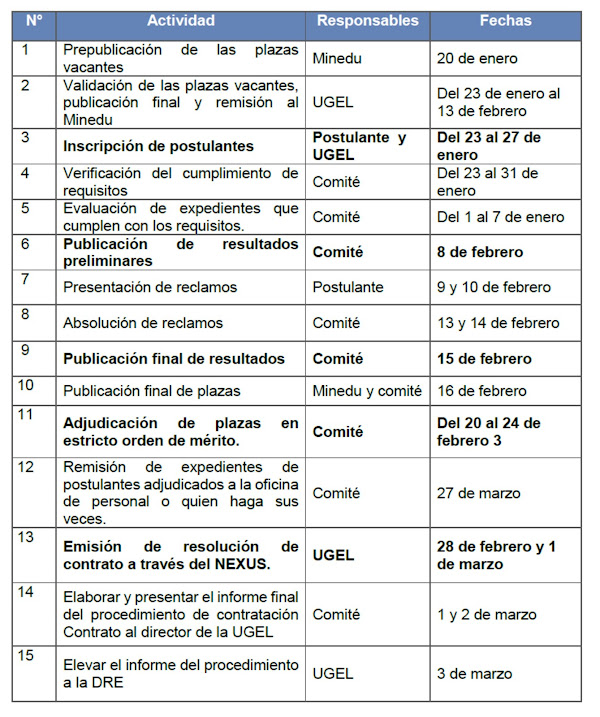 | N° | Actividad | Responsables | Fechas |
|---|---|---|---|
| 1 | Prepublicación de las plazas vacantes | Minedu | 20 de enero |
| 2 | Validación de las plazas vacantes, publicación final y remisión al Minedu | UGEL | Del 23 de enero al 13 de febrero |
| 3 | **Inscripción de postulantes** | **Postulante y UGEL** | **Del 23 al 27 de enero** |
| 4 | Verificación del cumplimiento de requisitos | Comité | Del 23 al 31 de enero |
| 5 | Evaluación de expedientes que cumplen con los requisitos. | Comité | Del 1 al 7 de enero |
| 6 | **Publicación de resultados preliminares** | **Comité** | **8 de febrero** |
| 7 | Presentación de reclamos | Postulante | 9 y 10 de febrero |
| 8 | Absolución de reclamos | Comité | 13 y 14 de febrero |
| 9 | **Publicación final de resultados** | **Comité** | **15 de febrero** |
| 10 | Publicación final de plazas | Minedu y comité | 16 de febrero |
| 11 | **Adjudicación de plazas en estricto orden de mérito.** | **Comité** | **Del 20 al 24 de febrero 3** |
| 12 | Remisión de expedientes de postulantes adjudicados a la oficina de personal o quien haga sus veces. | Comité | 27 de marzo |
| 13 | **Emisión de resolución de contrato a través del NEXUS.** | **UGEL** | **28 de febrero y 1 de marzo** |
| 14 | Elaborar y presentar el informe final del procedimiento de contratación Contrato al director de la UGEL | Comité | 1 y 2 de marzo |
| 15 | Elevar el informe del procedimiento a la DRE | UGEL | 3 de marzo |